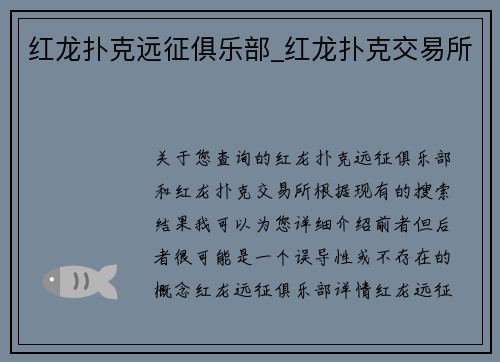 红龙扑克远征俱乐部_红龙扑克交易所

关于您查询的红龙扑克远征俱乐部和红龙扑克交易所根据现有的搜索结果我可以为您详细介绍前者但后者很可能是一个误导性或不存在的概念红龙远征俱乐部详情红龙远征